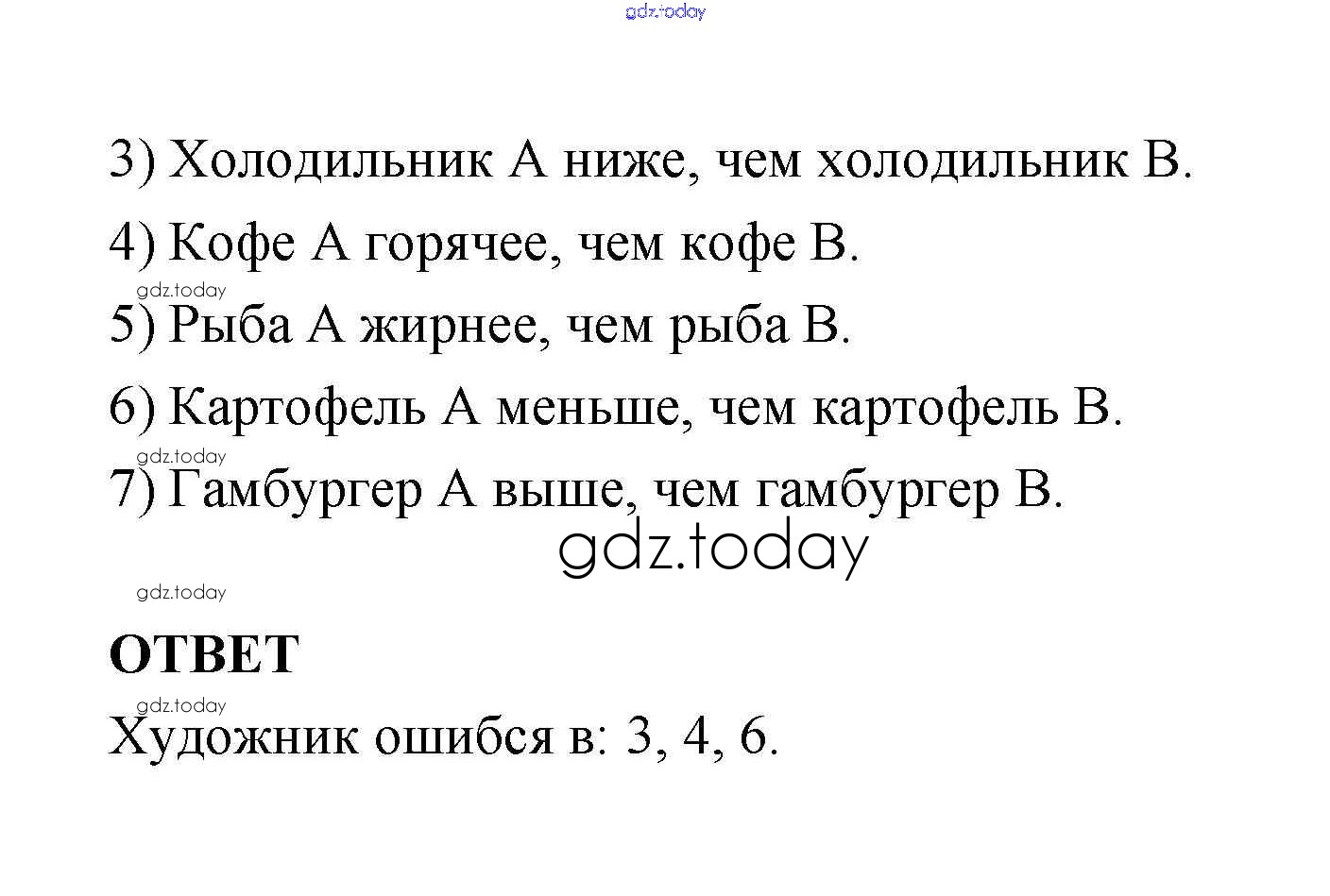 gdz.today

3) Холодильник А ниже, чем холодильник В.

4) Кофе А горячее, чем кофе В.

gdz.today

5) Рыба А жирнее, чем рыба В.

6) Картофель А меньше, чем картофель В.

gdz.today

7) Гамбургер А выше, чем гамбургер В.

gdz.today

gdz.today

ОТВЕТ

gdz.today

Художник ошибся в: 3, 4, 6.